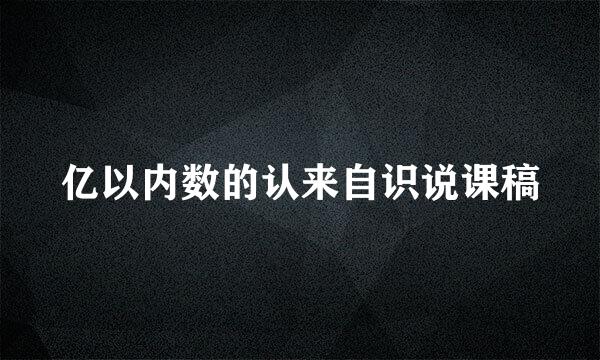 亿以内数的认来自识说课稿